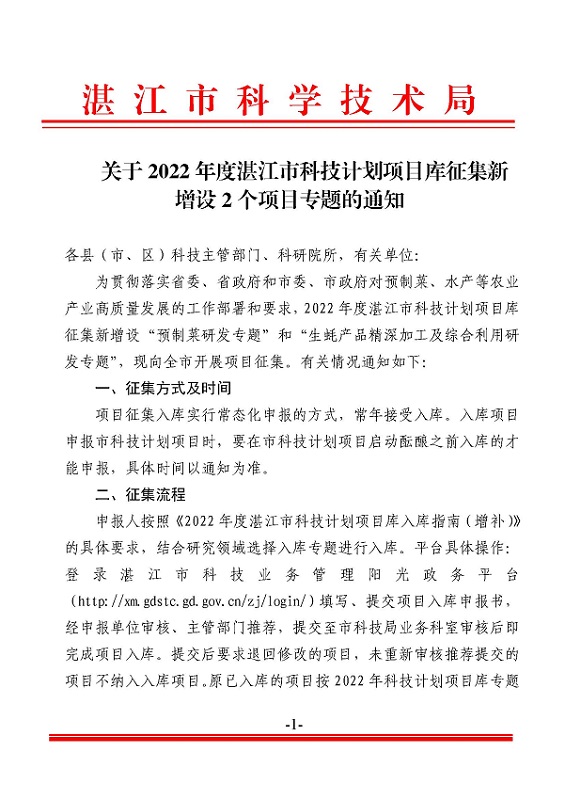 湛江市科学技术局

关于 2022 年度湛江市科技计划项目库征集新增设 2 个项目专题的通知

各县（市、区）科技主管部门、科研院所，有关单位：

为贯彻落实省委、省政府和市委、市政府对预制菜、水产等农业产业高质量发展的工作部署和要求，2022 年度湛江市科技计划项目库征集新增设“预制菜研发专题”和“生蚝产品精深加工及综合利用研发专题”，现向全市开展项目征集。有关情况通知如下：

一、征集方式及时间

项目征集入库实行常态化申报的方式，常年接受入库。入库项目申报市科技计划项目时，要在市科技计划项目启动酝酿之前入库的才能申报，具体时间以通知为准。

二、征集流程

申报人按照《2022 年度湛江市科技计划项目库入库指南（增补）》的具体要求，结合研究领域选择入库专题进行入库。平台具体操作：登录湛江市科技业务管理阳光政务平台（http://xm.gdstc.gd.gov.cn/zj/login/）填写、提交项目入库申报书，经申报单位审核、主管部门推荐，提交至市科技局业务科室审核后即完成项目入库。提交后要求退回修改的项目，未重新审核推荐提交的项目不纳入入库项目。原已入库的项目按 2022 年科技计划项目库专题

-1-